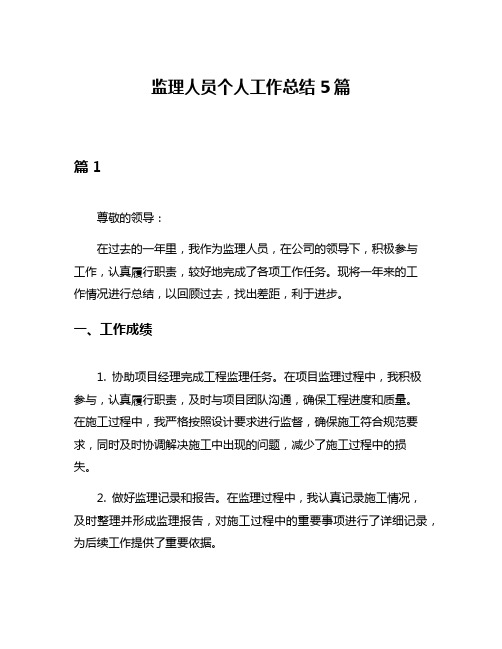 监理人员个人工作总结 5 篇

篇 1

尊敬的领导：

在过去的一年里，我作为监理人员，在公司的领导下，积极参与工作，认真履行职责，较好地完成了各项工作任务。现将一年来的工作情况进行总结，以回顾过去，找出差距，利于进步。

一、工作成绩

1. 协助项目经理完成工程监理任务。在项目监理过程中，我积极参与，认真履行职责，及时与项目团队沟通，确保工程进度和质量。在施工过程中，我严格按照设计要求进行监督，确保施工符合规范要求，同时及时协调解决施工中出现的问题，减少了施工过程中的损失。

2. 做好监理记录和报告。在监理过程中，我认真记录施工情况，及时整理并形成监理报告，对施工过程中的重要事项进行了详细记录，为后续工作提供了重要依据。